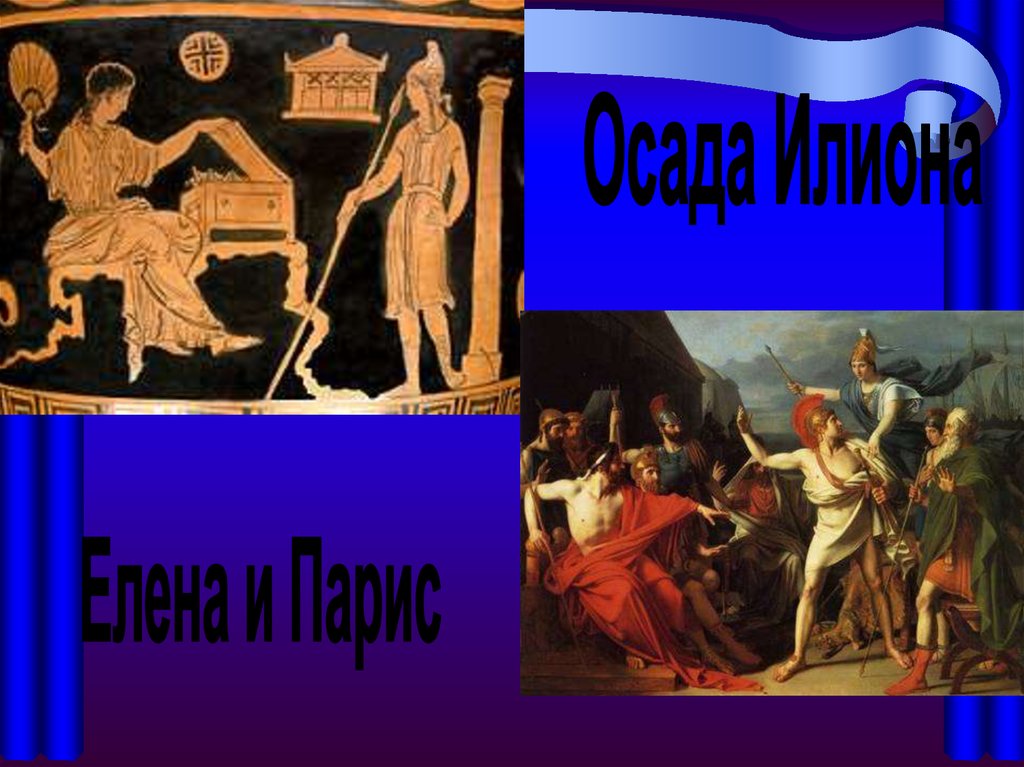 Осада Илиона

Елена и Парис